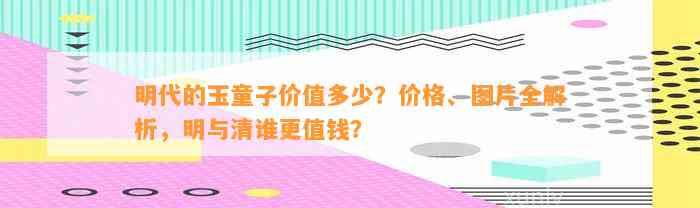 明代的玉童子价值多少？价格、图片全解析，明与清谁更值钱？